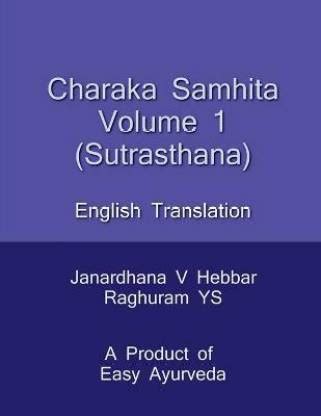 Charaka Samhita
Volume 1
(Sutrasthana)

English Translation

Janardhana V Hebbar
Raghuram YS

A Product of
Easy Ayurveda